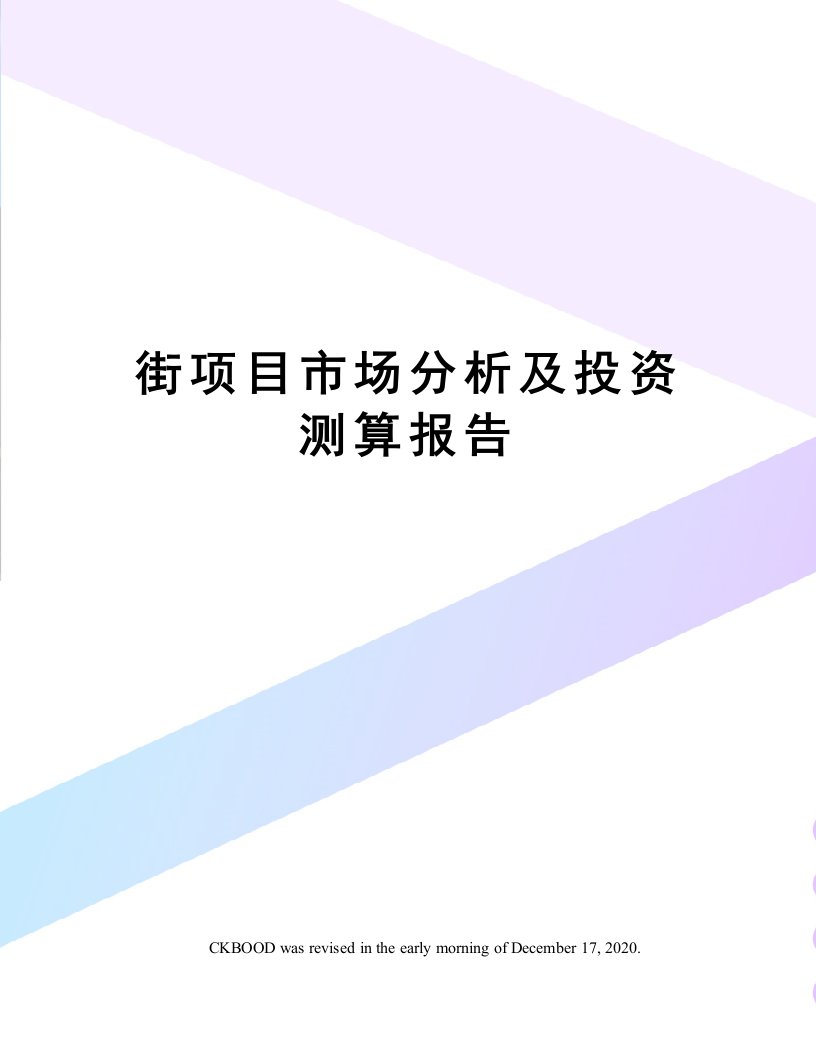 街项目市场分析及投资测算报告

CKBOOD was revised in the early morning of December 17, 2020.